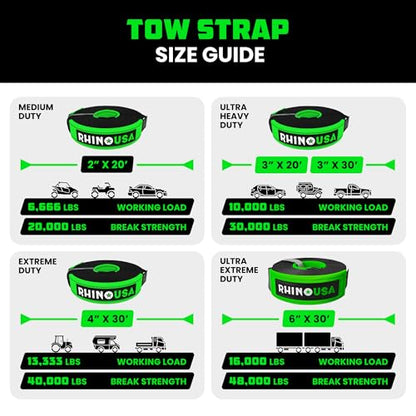 TOW STRAP
SIZE GUIDE

MEDIUM DUTY

RHINO USA

2" X 20'

6,666 LBS WORKING LOAD
20,000 LBS BREAK STRENGTH

ULTRA HEAVY DUTY

RHINO USA

3" X 20' 3" X 30'

10,000 LBS WORKING LOAD
30,000 LBS BREAK STRENGTH

EXTREME DUTY

RHINO USA

4" X 30'

13,333 LBS WORKING LOAD
40,000 LBS BREAK STRENGTH

ULTRA EXTREME DUTY

RHINO USA

6" X 30'

16,000 LBS WORKING LOAD
48,000 LBS BREAK STRENGTH